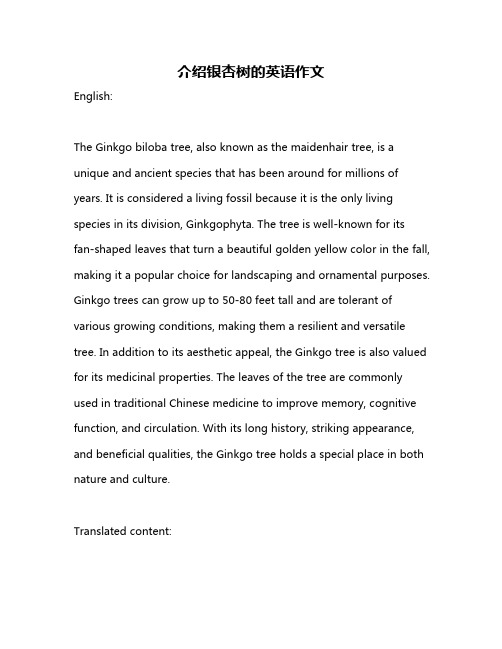 介绍银杏树的英语作文

English:

The Ginkgo biloba tree, also known as the maidenhair tree, is a unique and ancient species that has been around for millions of years. It is considered a living fossil because it is the only living species in its division, Ginkgophyta. The tree is well-known for its fan-shaped leaves that turn a beautiful golden yellow color in the fall, making it a popular choice for landscaping and ornamental purposes. Ginkgo trees can grow up to 50-80 feet tall and are tolerant of various growing conditions, making them a resilient and versatile tree. In addition to its aesthetic appeal, the Ginkgo tree is also valued for its medicinal properties. The leaves of the tree are commonly used in traditional Chinese medicine to improve memory, cognitive function, and circulation. With its long history, striking appearance, and beneficial qualities, the Ginkgo tree holds a special place in both nature and culture.

Translated content: